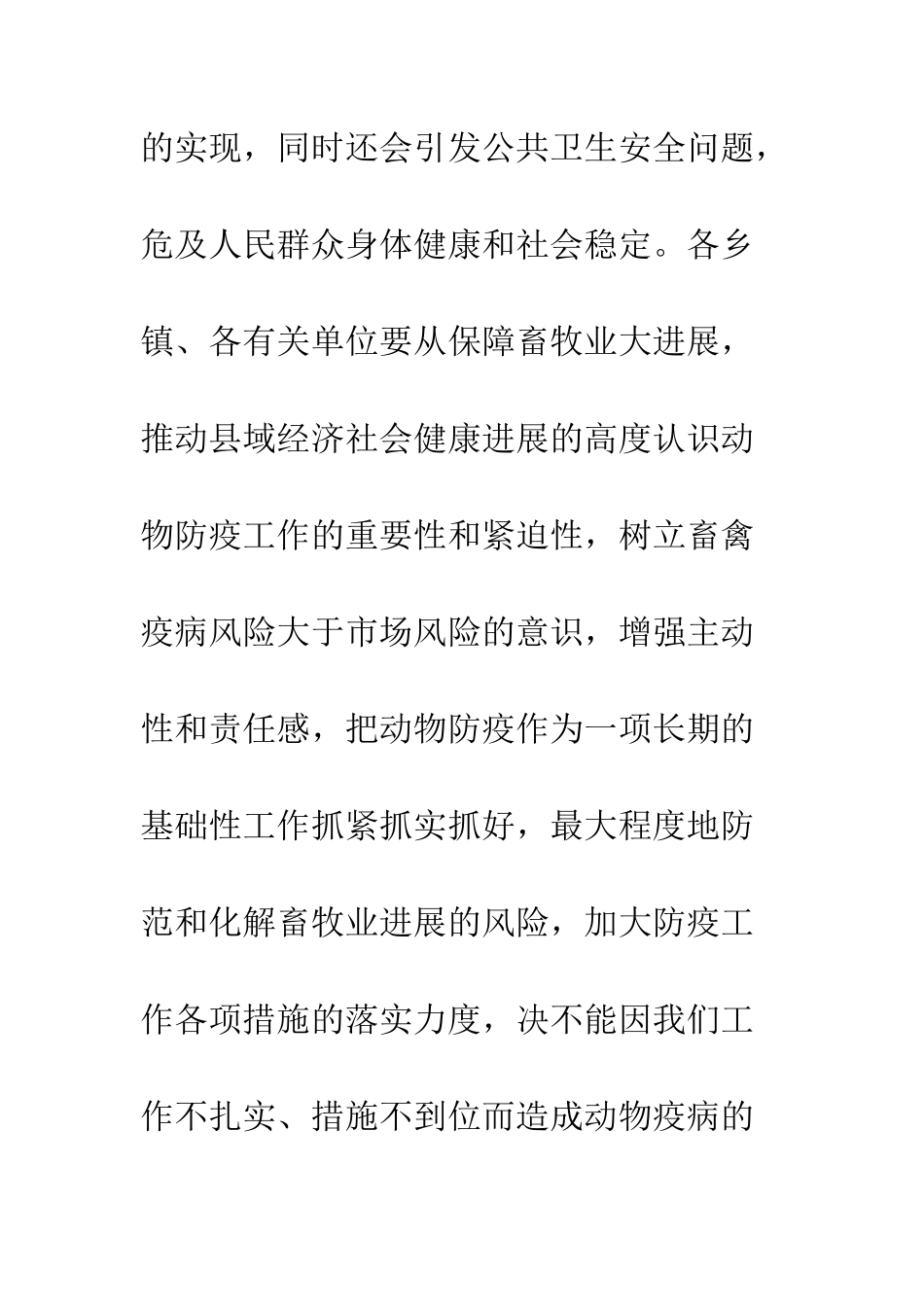 的实现，同时还会引发公共卫生安全问题，危及人民群众身体健康和社会稳定。各乡镇、各有关单位要从保障畜牧业大进展，推动县域经济社会健康进展的高度认识动物防疫工作的重要性和紧迫性，树立畜禽疫病风险大于市场风险的意识，增强主动性和责任感，把动物防疫作为一项长期的基础性工作抓紧抓实抓好，最大程度地防范和化解畜牧业进展的风险，加大防疫工作各项措施的落实力度，决不能因我们工作不扎实、措施不到位而造成动物疫病的